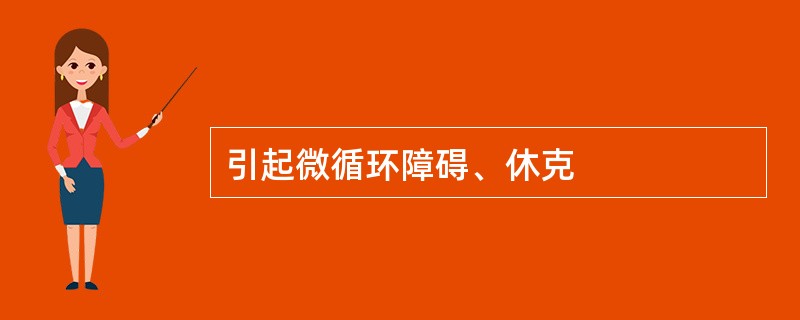 引起微循环障碍、休克